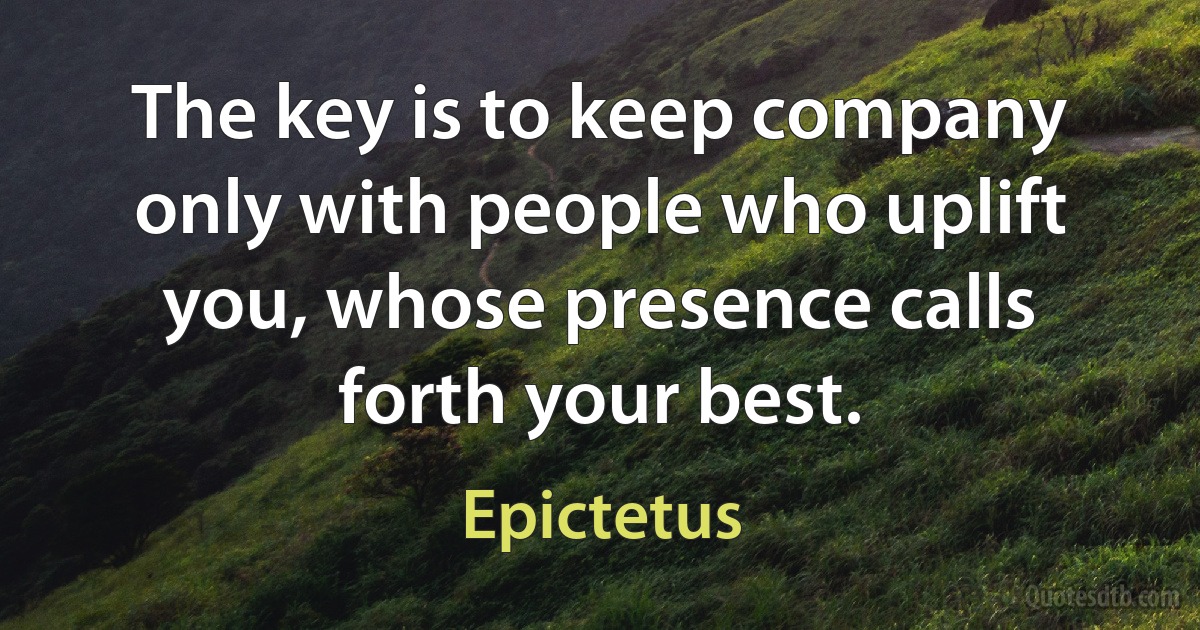 The key is to keep company only with people who uplift you, whose presence calls forth your best.

Epictetus

Quotesdtb.com